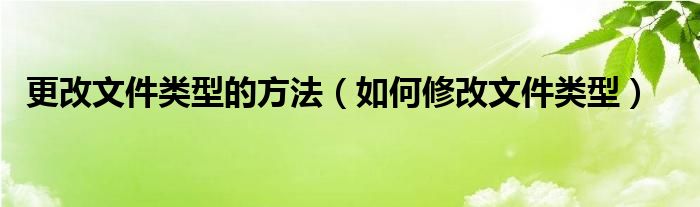 更改文件类型的方法（如何修改文件类型）